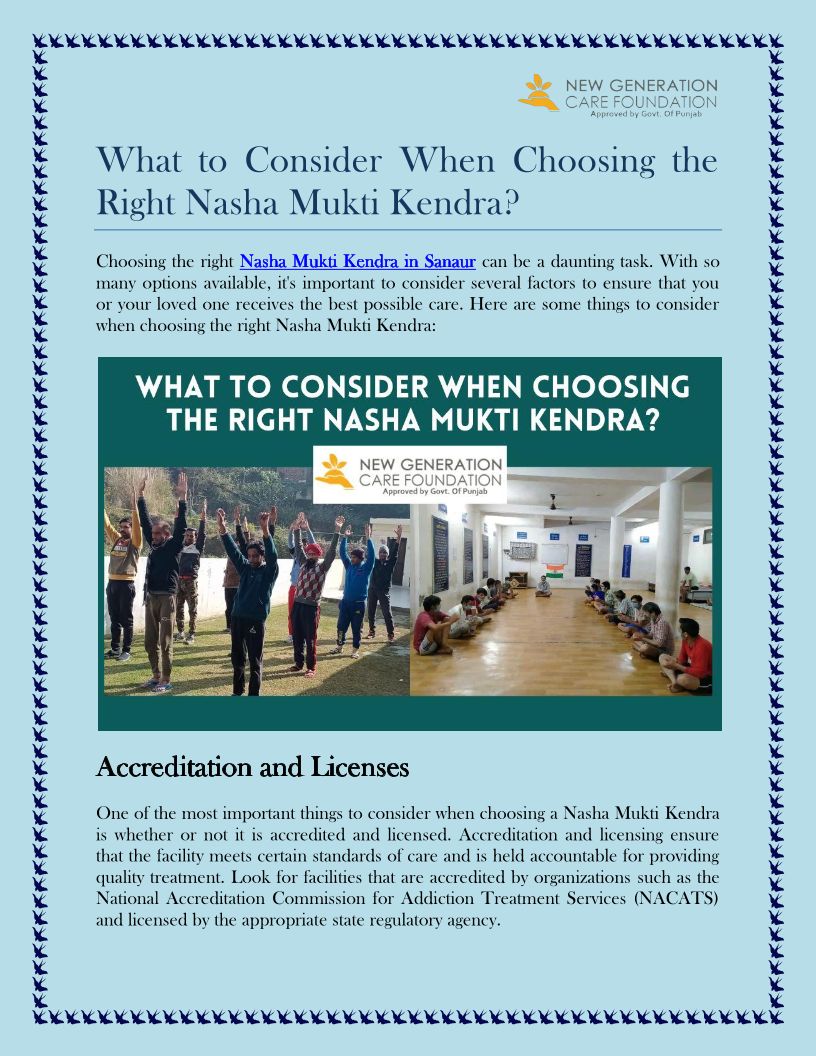 NEW GENERATION CARE FOUNDATION
Approved by Govt. Of Punjab

What to Consider When Choosing the Right Nasha Mukti Kendra?

Choosing the right Nasha Mukti Kendra in Sanaur can be a daunting task. With so many options available, it's important to consider several factors to ensure that you or your loved one receives the best possible care. Here are some things to consider when choosing the right Nasha Mukti Kendra:

WHAT TO CONSIDER WHEN CHOOSING THE RIGHT NASHA MUKTI KENDRA?

NEW GENERATION CARE FOUNDATION
Approved by Govt. Of Punjab

Accreditation and Licenses

One of the most important things to consider when choosing a Nasha Mukti Kendra is whether or not it is accredited and licensed. Accreditation and licensing ensure that the facility meets certain standards of care and is held accountable for providing quality treatment. Look for facilities that are accredited by organizations such as the National Accreditation Commission for Addiction Treatment Services (NACATS) and licensed by the appropriate state regulatory agency.